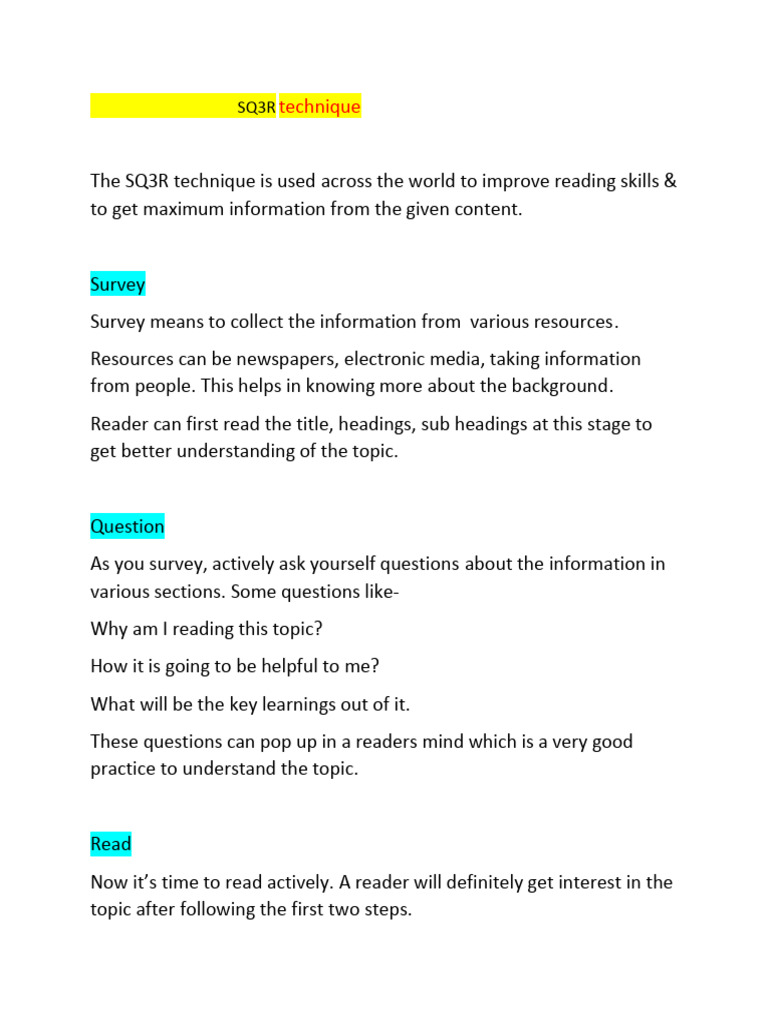 SQ3R technique

The SQ3R technique is used across the world to improve reading skills & to get maximum information from the given content.

Survey

Survey means to collect the information from various resources.

Resources can be newspapers, electronic media, taking information from people. This helps in knowing more about the background.

Reader can first read the title, headings, sub headings at this stage to get better understanding of the topic.

Question

As you survey, actively ask yourself questions about the information in various sections. Some questions like-

Why am I reading this topic?

How it is going to be helpful to me?

What will be the key learnings out of it.

These questions can pop up in a readers mind which is a very good practice to understand the topic.

Read

Now it's time to read actively. A reader will definitely get interest in the topic after following the first two steps.